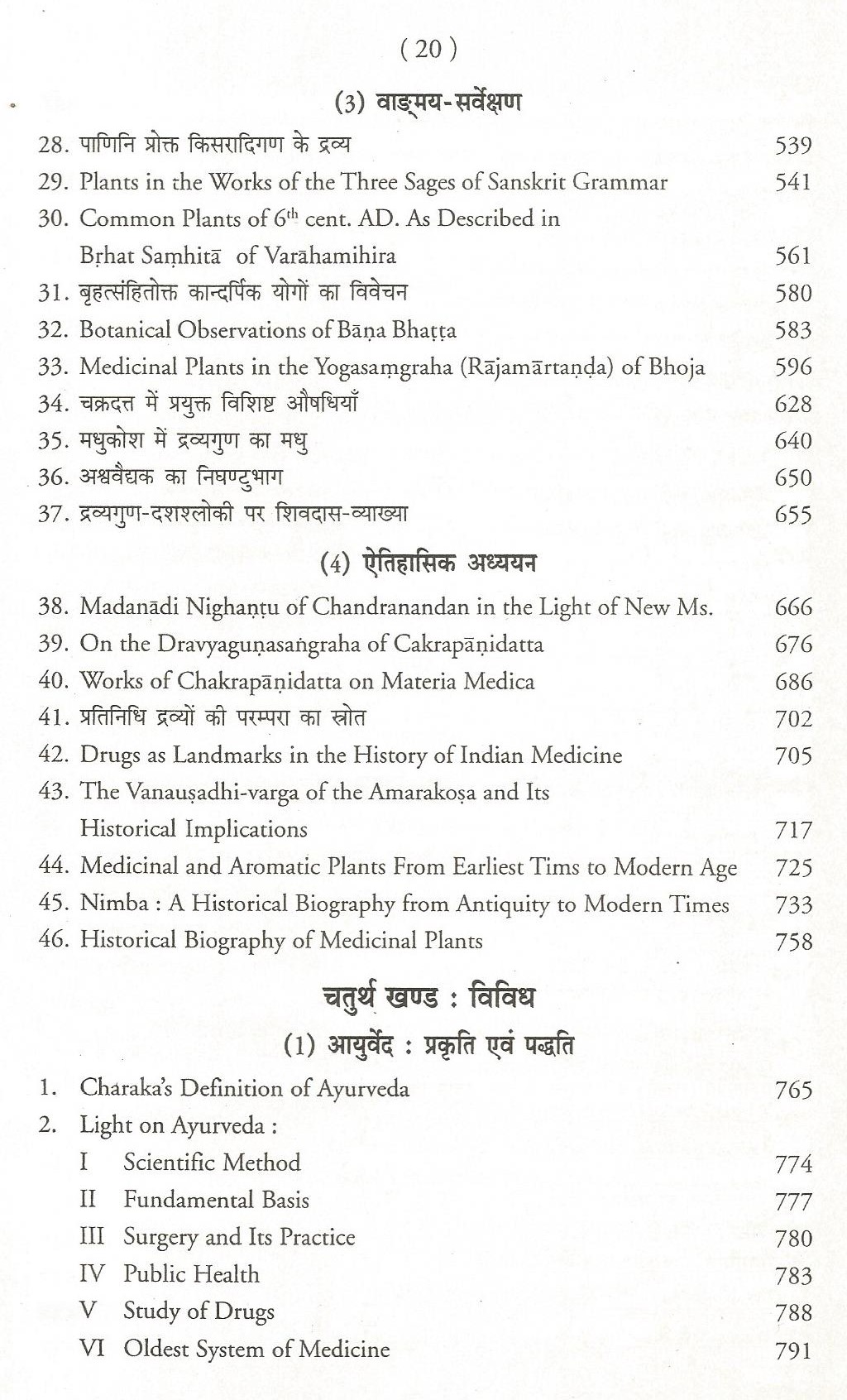 ( 20 )

(3) वाङ्मय-सर्वेक्षण

28. पाणिनि प्रोक्त किसरादिगण के द्रव्य 539
29. Plants in the Works of the Three Sages of Sanskrit Grammar 541
30. Common Plants of $6^{th}$ cent. AD. As Described in Bṛhat Saṃhitā of Varāhamihira 561
31. बृहत्संहितोक्त कान्दर्पिक योगों का विवेचन 580
32. Botanical Observations of Bāṇa Bhaṭṭa 583
33. Medicinal Plants in the Yogasaṃgraha (Rājamārtaṇḍa) of Bhoja 596
34. चक्रदत्त में प्रयुक्त विशिष्ट औषधियाँ 628
35. मधुकोश में द्रव्यगुण का मधु 640
36. अश्ववैद्यक का निघण्टुभाग 650
37. द्रव्यगुण-दशश्लोकी पर शिवदास-व्याख्या 655

(4) ऐतिहासिक अध्ययन

38. Madanādi Nighaṇṭu of Chandranandan in the Light of New Ms. 666
39. On the Dravyaguṇasaṅgraha of Cakrapāṇidatta 676
40. Works of Chakrapāṇidatta on Materia Medica 686
41. प्रतिनिधि द्रव्यों की परम्परा का स्रोत 702
42. Drugs as Landmarks in the History of Indian Medicine 705
43. The Vanauṣadhi-varga of the Amarakoṣa and Its Historical Implications 717
44. Medicinal and Aromatic Plants From Earliest Tims to Modern Age 725
45. Nimba : A Historical Biography from Antiquity to Modern Times 733
46. Historical Biography of Medicinal Plants 758

चतुर्थ खण्ड : विविध

(1) आयुर्वेद : प्रकृति एवं पद्धति

1. Charaka's Definition of Ayurveda 765
2. Light on Ayurveda :
I Scientific Method 774
II Fundamental Basis 777
III Surgery and Its Practice 780
IV Public Health 783
V Study of Drugs 788
VI Oldest System of Medicine 791